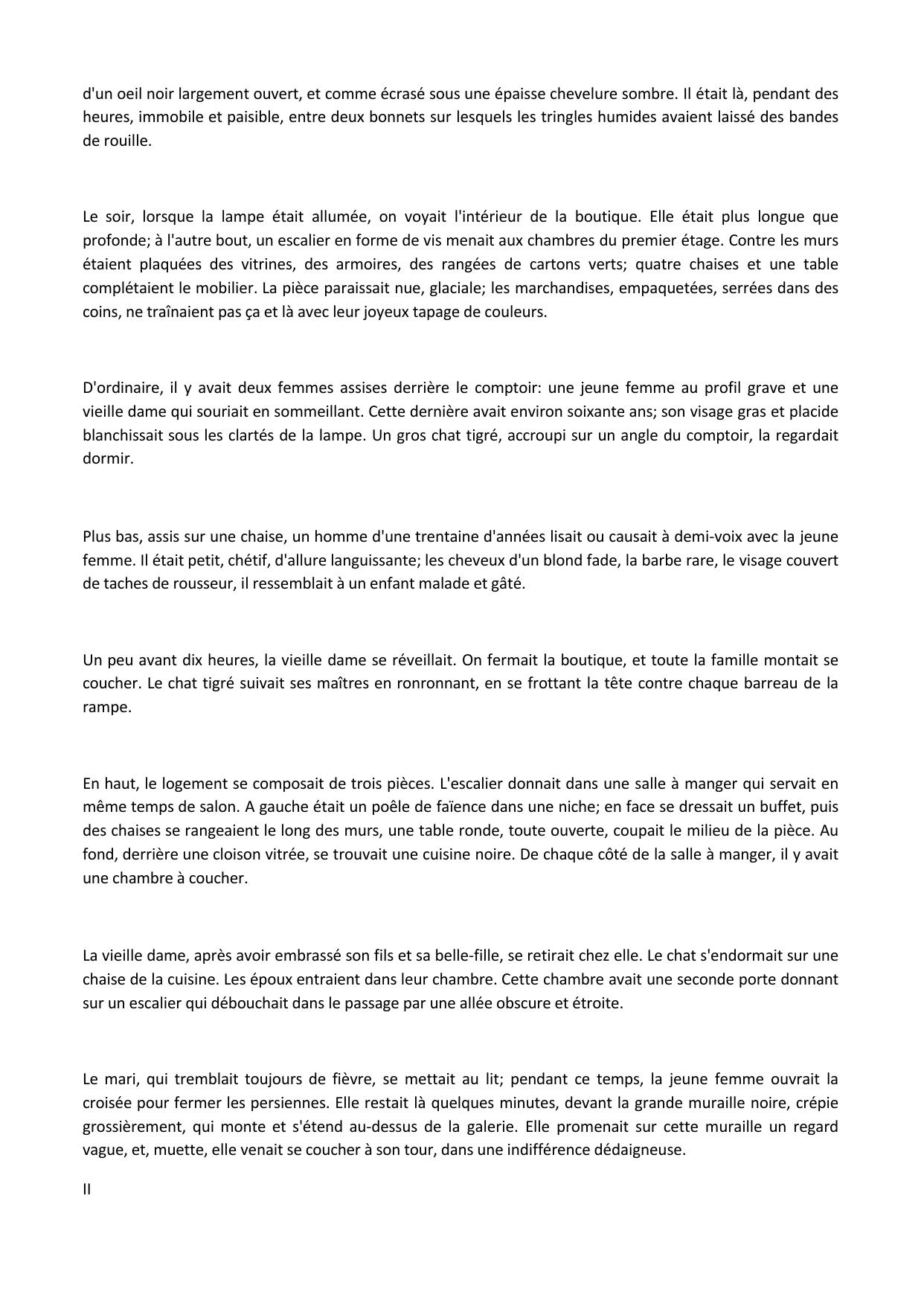 d'un oeil noir largement ouvert, et comme écrasé sous une épaisse chevelure sombre. Il était là, pendant des heures, immobile et paisible, entre deux bonnets sur lesquels les tringles humides avaient laissé des bandes de rouille.

Le soir, lorsque la lampe était allumée, on voyait l'intérieur de la boutique. Elle était plus longue que profonde; à l'autre bout, un escalier en forme de vis menait aux chambres du premier étage. Contre les murs étaient plaquées des vitrines, des armoires, des rangées de cartons verts; quatre chaises et une table complétaient le mobilier. La pièce paraissait nue, glaciale; les marchandises, empaquetées, serrées dans des coins, ne traînaient pas ça et là avec leur joyeux tapage de couleurs.

D'ordinaire, il y avait deux femmes assises derrière le comptoir: une jeune femme au profil grave et une vieille dame qui souriait en sommeillant. Cette dernière avait environ soixante ans; son visage gras et placide blanchissait sous les clartés de la lampe. Un gros chat tigré, accroupi sur un angle du comptoir, la regardait dormir.

Plus bas, assis sur une chaise, un homme d'une trentaine d'années lisait ou causait à demi-voix avec la jeune femme. Il était petit, chétif, d'allure languissante; les cheveux d'un blond fade, la barbe rare, le visage couvert de taches de rousseur, il ressemblait à un enfant malade et gâté.

Un peu avant dix heures, la vieille dame se réveillait. On fermait la boutique, et toute la famille montait se coucher. Le chat tigré suivait ses maîtres en ronronnant, en se frottant la tête contre chaque barreau de la rampe.

En haut, le logement se composait de trois pièces. L'escalier donnait dans une salle à manger qui servait en même temps de salon. A gauche était un poêle de faïence dans une niche; en face se dressait un buffet, puis des chaises se rangeaient le long des murs, une table ronde, toute ouverte, coupait le milieu de la pièce. Au fond, derrière une cloison vitrée, se trouvait une cuisine noire. De chaque côté de la salle à manger, il y avait une chambre à coucher.

La vieille dame, après avoir embrassé son fils et sa belle-fille, se retirait chez elle. Le chat s'endormait sur une chaise de la cuisine. Les époux entraient dans leur chambre. Cette chambre avait une seconde porte donnant sur un escalier qui débouchait dans le passage par une allée obscure et étroite.

Le mari, qui tremblait toujours de fièvre, se mettait au lit; pendant ce temps, la jeune femme ouvrait la croisée pour fermer les persiennes. Elle restait là quelques minutes, devant la grande muraille noire, crépie grossièrement, qui monte et s'étend au-dessus de la galerie. Elle promenait sur cette muraille un regard vague, et, muette, elle venait se coucher à son tour, dans une indifférence dédaigneuse.

II